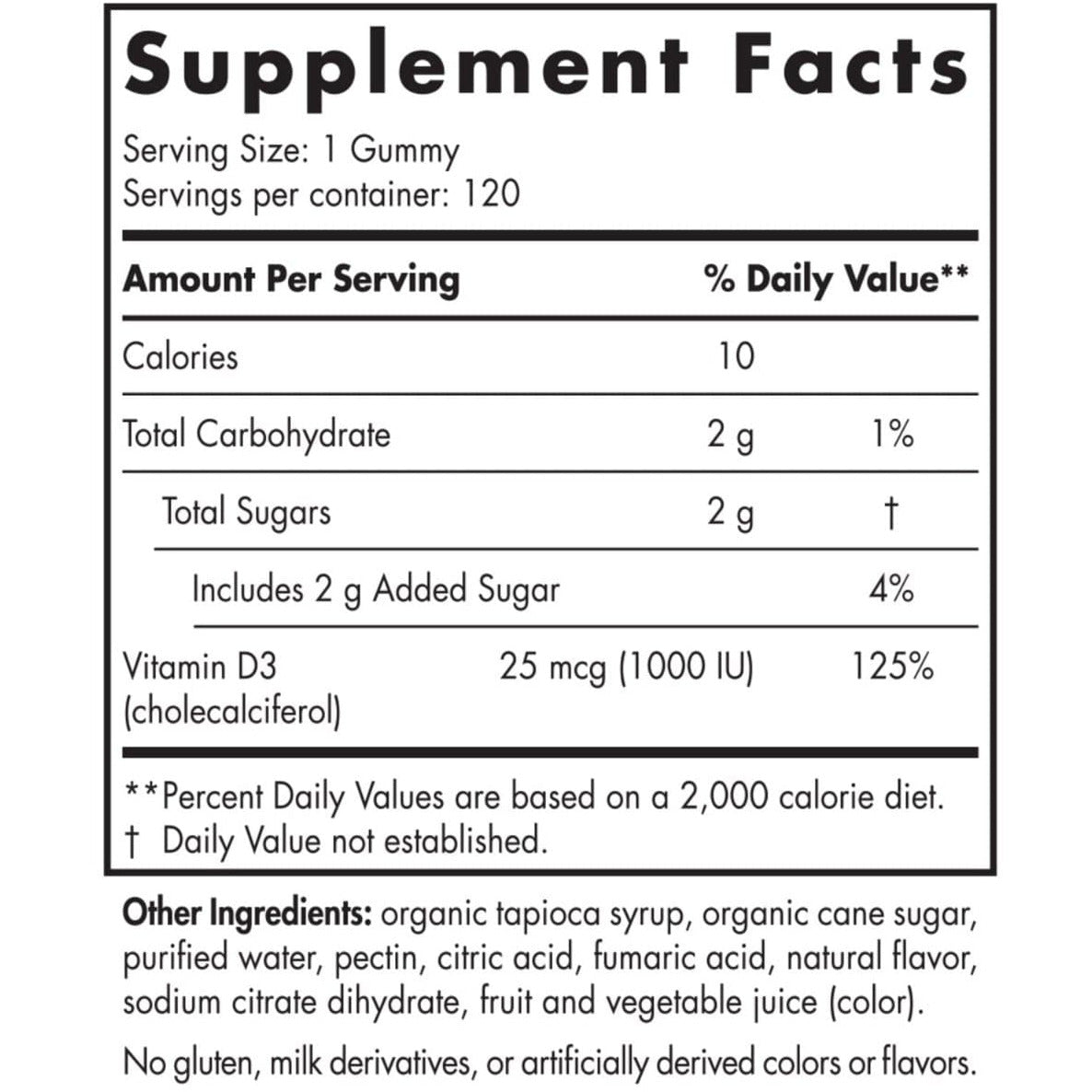 Supplement Facts

Serving Size: 1 Gummy
Servings per container: 120

| Amount Per Serving | | % Daily Value** |
|---|---|---|
| Calories | 10 | |
| Total Carbohydrate | 2 g | 1% |
| Total Sugars | 2 g | † |
| Includes 2 g Added Sugar | | 4% |
| Vitamin D3 (cholecalciferol) | 25 mcg (1000 IU) | 125% |

**Percent Daily Values are based on a 2,000 calorie diet.
† Daily Value not established.

Other Ingredients: organic tapioca syrup, organic cane sugar, purified water, pectin, citric acid, fumaric acid, natural flavor, sodium citrate dihydrate, fruit and vegetable juice (color).

No gluten, milk derivatives, or artificially derived colors or flavors.